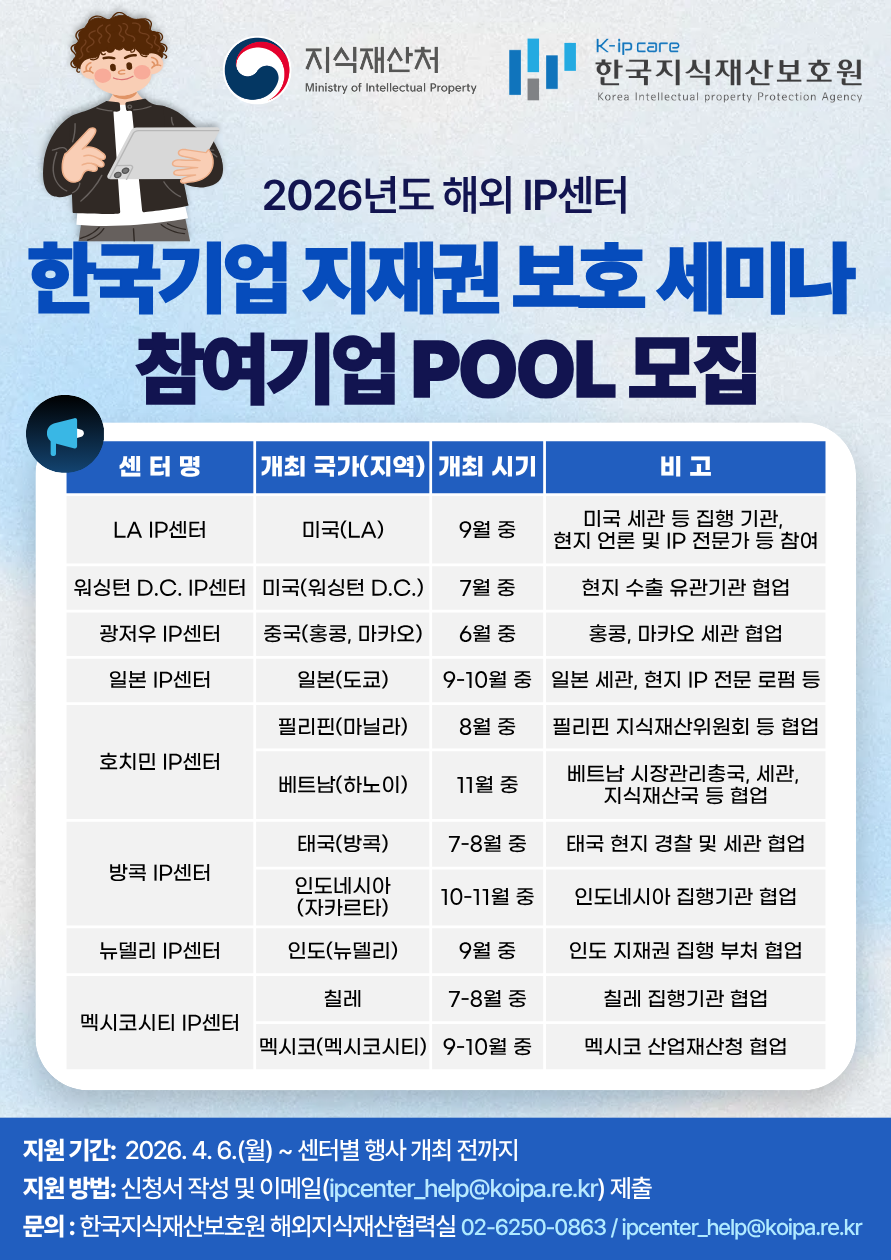 지식재산처
Ministry of Intellectual Property

K-ip care
한국지식재산보호원
Korea Intellectual property Protection Agency

2026년도 해외 IP센터

한국기업 지재권 보호 세미나
참여기업 POOL 모집

| 센 터 명 | 개최 국가(지역) | 개최 시기 | 비 고 |
|---|---|---|---|
| LA IP센터 | 미국(LA) | 9월 중 | 미국 세관 등 집행 기관, 현지 언론 및 IP 전문가 등 참여 |
| 워싱턴 D.C. IP센터 | 미국(워싱턴 D.C.) | 7월 중 | 현지 수출 유관기관 협업 |
| 광저우 IP센터 | 중국(홍콩, 마카오) | 6월 중 | 홍콩, 마카오 세관 협업 |
| 일본 IP센터 | 일본(도쿄) | 9-10월 중 | 일본 세관, 현지 IP 전문 로펌 등 |
| 호치민 IP센터 | 필리핀(마닐라) | 8월 중 | 필리핀 지식재산위원회 등 협업 |
| | 베트남(하노이) | 11월 중 | 베트남 시장관리총국, 세관, 지식재산국 등 협업 |
| 방콕 IP센터 | 태국(방콕) | 7-8월 중 | 태국 현지 경찰 및 세관 협업 |
| | 인도네시아 (자카르타) | 10-11월 중 | 인도네시아 집행기관 협업 |
| 뉴델리 IP센터 | 인도(뉴델리) | 9월 중 | 인도 지재권 집행 부처 협업 |
| 멕시코시티 IP센터 | 칠레 | 7-8월 중 | 칠레 집행기관 협업 |
| | 멕시코(멕시코시티) | 9-10월 중 | 멕시코 산업재산청 협업 |

지원 기간: 2026. 4. 6.(월) ~ 센터별 행사 개최 전까지
지원 방법: 신청서 작성 및 이메일(ipcenter_help@koipa.re.kr) 제출
문의 : 한국지식재산보호원 해외지식재산협력실 02-6250-0863 / ipcenter_help@koipa.re.kr